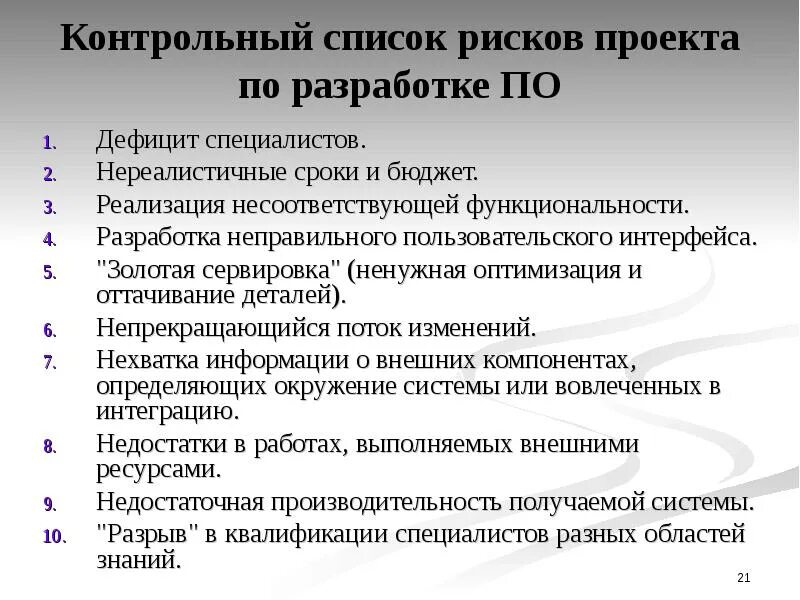 Контрольный список рисков проекта по разработке ПО

1. Дефицит специалистов.
2. Нереалистичные сроки и бюджет.
3. Реализация несоответствующей функциональности.
4. Разработка неправильного пользовательского интерфейса.
5. "Золотая сервировка" (ненужная оптимизация и оттачивание деталей).
6. Непрекращающийся поток изменений.
7. Нехватка информации о внешних компонентах, определяющих окружение системы или вовлеченных в интеграцию.
8. Недостатки в работах, выполняемых внешними ресурсами.
9. Недостаточная производительность получаемой системы.
10. "Разрыв" в квалификации специалистов разных областей знаний.

21